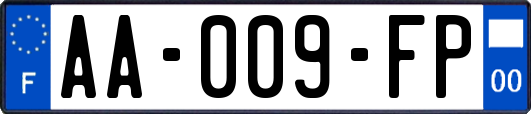 F
AA-009-FP
00